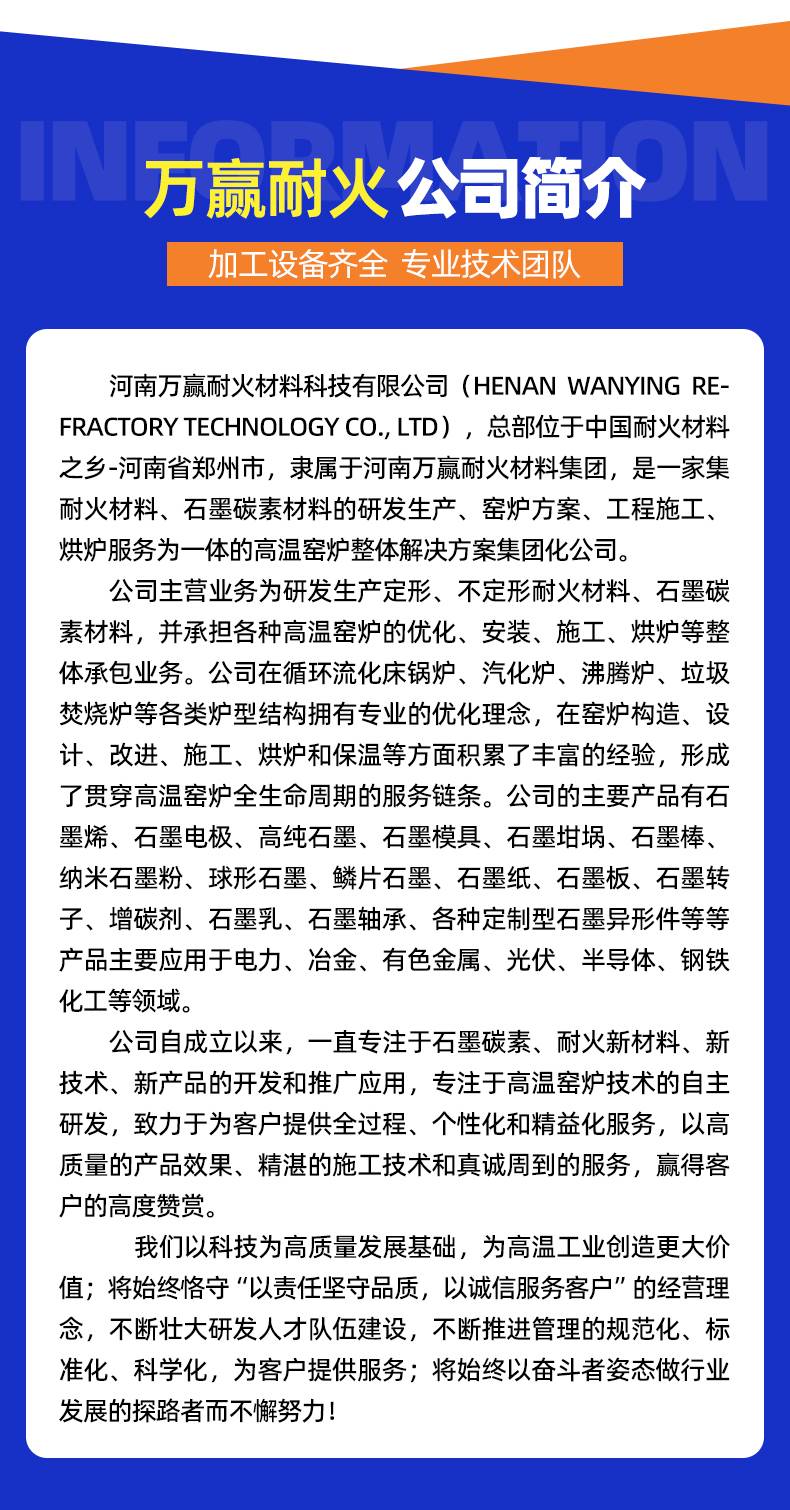 INFORMATION

万赢耐火 公司简介

加工设备齐全 专业技术团队

河南万赢耐火材料科技有限公司（HENAN WANYING REFRACTORY TECHNOLOGY CO., LTD），总部位于中国耐火材料之乡-河南省郑州市，隶属于河南万赢耐火材料集团，是一家集耐火材料、石墨碳素材料的研发生产、窑炉方案、工程施工、烘炉服务为一体的高温窑炉整体解决方案集团化公司。

公司主营业务为研发生产定形、不定形耐火材料、石墨碳素材料，并承担各种高温窑炉的优化、安装、施工、烘炉等整体承包业务。公司在循环流化床锅炉、汽化炉、沸腾炉、垃圾焚烧炉等各类炉型结构拥有专业的优化理念，在窑炉构造、设计、改进、施工、烘炉和保温等方面积累了丰富的经验，形成了贯穿高温窑炉全生命周期的服务链条。公司的主要产品有石墨烯、石墨电极、高纯石墨、石墨模具、石墨坩埚、石墨棒、纳米石墨粉、球形石墨、鳞片石墨、石墨纸、石墨板、石墨转子、增碳剂、石墨乳、石墨轴承、各种定制型石墨异形件等等产品主要应用于电力、冶金、有色金属、光伏、半导体、钢铁化工等领域。

公司自成立以来，一直专注于石墨碳素、耐火新材料、新技术、新产品的开发和推广应用，专注于高温窑炉技术的自主研发，致力于为客户提供全过程、个性化和精益化服务，以高质量的产品效果、精湛的施工技术和真诚周到的服务，赢得客户的高度赞赏。

我们以科技为高质量发展基础，为高温工业创造更大价值；将始终恪守“以责任坚守品质，以诚信服务客户”的经营理念，不断壮大研发人才队伍建设，不断推进管理的规范化、标准化、科学化，为客户提供服务；将始终以奋斗者姿态做行业发展的探路者而不懈努力！